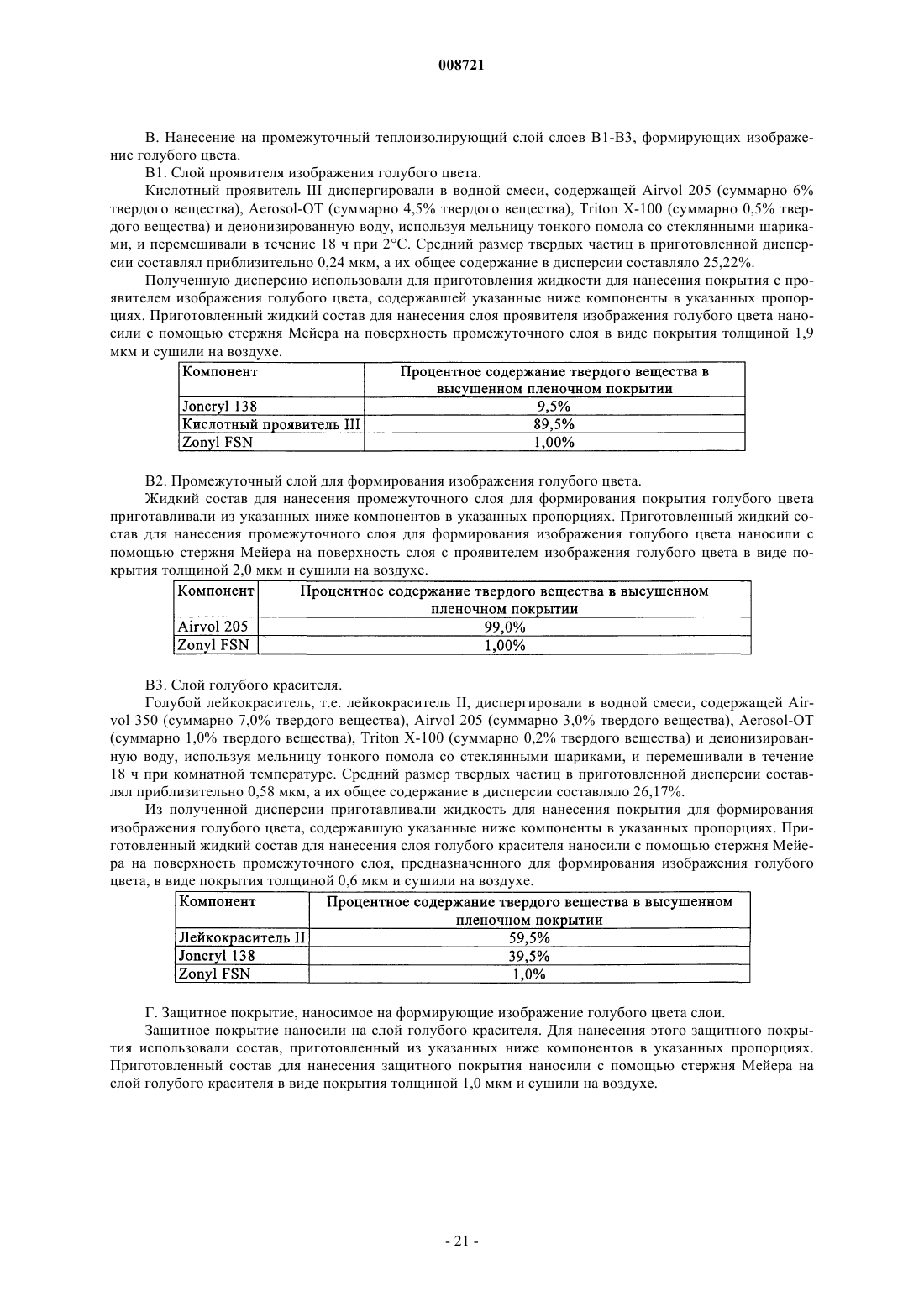 008721

В. Нанесение на промежуточный теплоизолирующий слой слоев В1-В3, формирующих изображение голубого цвета.

В1. Слой проявителя изображения голубого цвета.

Кислотный проявитель III диспергировали в водной смеси, содержащей Airvol 205 (суммарно 6% твердого вещества), Aerosol-OT (суммарно 4,5% твердого вещества), Triton X-100 (суммарно 0,5% твердого вещества) и деионизированную воду, используя мельницу тонкого помола со стеклянными шариками, и перемешивали в течение 18 ч при 2°С. Средний размер твердых частиц в приготовленной дисперсии составлял приблизительно 0,24 мкм, а их общее содержание в дисперсии составляло 25,22%.

Полученную дисперсию использовали для приготовления жидкости для нанесения покрытия с проявителем изображения голубого цвета, содержавшей указанные ниже компоненты в указанных пропорциях. Приготовленный жидкий состав для нанесения слоя проявителя изображения голубого цвета наносили с помощью стержня Мейера на поверхность промежуточного слоя в виде покрытия толщиной 1,9 мкм и сушили на воздухе.

| Компонент | Процентное содержание твердого вещества в высушенном пленочном покрытии |
|---|---|
| Joncryl 138 | 9,5% |
| Кислотный проявитель III | 89,5% |
| Zonyl FSN | 1,00% |

В2. Промежуточный слой для формирования изображения голубого цвета.

Жидкий состав для нанесения промежуточного слоя для формирования покрытия голубого цвета приготавливали из указанных ниже компонентов в указанных пропорциях. Приготовленный жидкий состав для нанесения промежуточного слоя для формирования изображения голубого цвета наносили с помощью стержня Мейера на поверхность слоя с проявителем изображения голубого цвета в виде покрытия толщиной 2,0 мкм и сушили на воздухе.

| Компонент | Процентное содержание твердого вещества в высушенном пленочном покрытии |
|---|---|
| Airvol 205 | 99,0% |
| Zonyl FSN | 1,00% |

В3. Слой голубого красителя.

Голубой лейкокраситель, т.е. лейкокраситель II, диспергировали в водной смеси, содержащей Airvol 350 (суммарно 7,0% твердого вещества), Airvol 205 (суммарно 3,0% твердого вещества), Aerosol-OT (суммарно 1,0% твердого вещества), Triton X-100 (суммарно 0,2% твердого вещества) и деионизированную воду, используя мельницу тонкого помола со стеклянными шариками, и перемешивали в течение 18 ч при комнатной температуре. Средний размер твердых частиц в приготовленной дисперсии составлял приблизительно 0,58 мкм, а их общее содержание в дисперсии составляло 26,17%.

Из полученной дисперсии приготавливали жидкость для нанесения покрытия для формирования изображения голубого цвета, содержавшую указанные ниже компоненты в указанных пропорциях. Приготовленный жидкий состав для нанесения слоя голубого красителя наносили с помощью стержня Мейера на поверхность промежуточного слоя, предназначенного для формирования изображения голубого цвета, в виде покрытия толщиной 0,6 мкм и сушили на воздухе.

| Компонент | Процентное содержание твердого вещества в высушенном пленочном покрытии |
|---|---|
| Лейкокраситель II | 59,5% |
| Joncryl 138 | 39,5% |
| Zonyl FSN | 1,0% |

Г. Защитное покрытие, наносимое на формирующие изображение голубого цвета слои.

Защитное покрытие наносили на слой голубого красителя. Для нанесения этого защитного покрытия использовали состав, приготовленный из указанных ниже компонентов в указанных пропорциях. Приготовленный состав для нанесения защитного покрытия наносили с помощью стержня Мейера на слой голубого красителя в виде покрытия толщиной 1,0 мкм и сушили на воздухе.

- 21 -